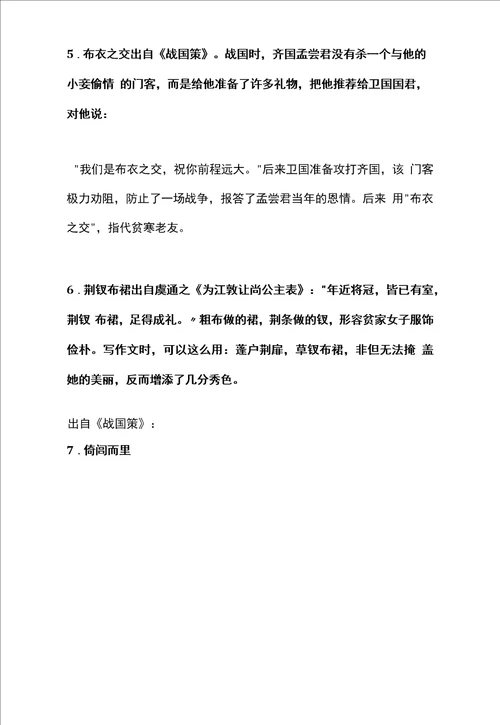 5．布衣之交出自《战国策》。战国时，齐国孟尝君没有杀一个与他的小妾偷情 的门客，而是给他准备了许多礼物，把他推荐给卫国国君，对他说：

"我们是布衣之交，祝你前程远大。"后来卫国准备攻打齐国，该 门客极力劝阻，防止了一场战争，报答了孟尝君当年的恩情。后来 用"布衣之交"，指代贫寒老友。

6．荆钗布裙出自虞通之《为江敦让尚公主表》："年近将冠，皆已有室，荆钗 布裙，足得成礼。"粗布做的裙，荆条做的钗，形容贫家女子服饰俭朴。写作文时，可以这么用：蓬户荆扉，草钗布裙，非但无法掩 盖她的美丽，反而增添了几分秀色。

出自《战国策》：

7．倚闾而里